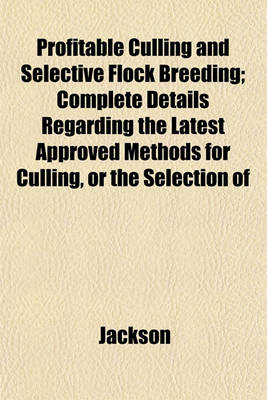 Profitable Culling and Selective Flock Breeding; Complete Details Regarding the Latest Approved Methods for Culling, or the Selection of

Jackson